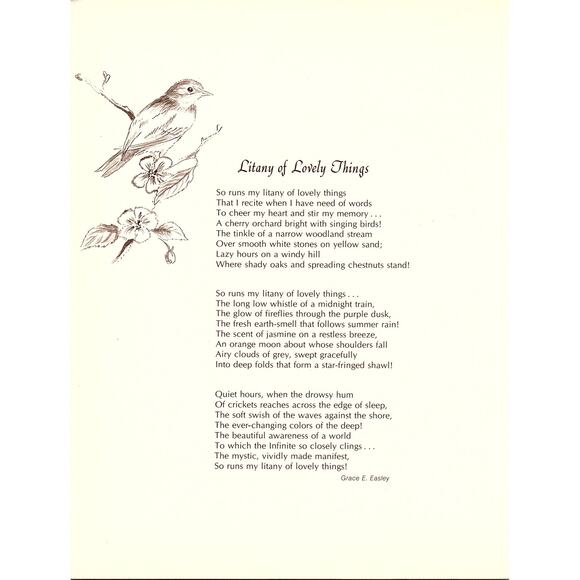 Litany of Lovely Things

So runs my litany of lovely things
That I recite when I have need of words
To cheer my heart and stir my memory . . .
A cherry orchard bright with singing birds!
The tinkle of a narrow woodland stream
Over smooth white stones on yellow sand;
Lazy hours on a windy hill
Where shady oaks and spreading chestnuts stand!

So runs my litany of lovely things . . .
The long low whistle of a midnight train,
The glow of fireflies through the purple dusk,
The fresh earth-smell that follows summer rain!
The scent of jasmine on a restless breeze,
An orange moon about whose shoulders fall
Airy clouds of grey, swept gracefully
Into deep folds that form a star-fringed shawl!

Quiet hours, when the drowsy hum
Of crickets reaches across the edge of sleep,
The soft swish of the waves against the shore,
The ever-changing colors of the deep!
The beautiful awareness of a world
To which the Infinite so closely clings . . .
The mystic, vividly made manifest,
So runs my litany of lovely things!

Grace E. Easley